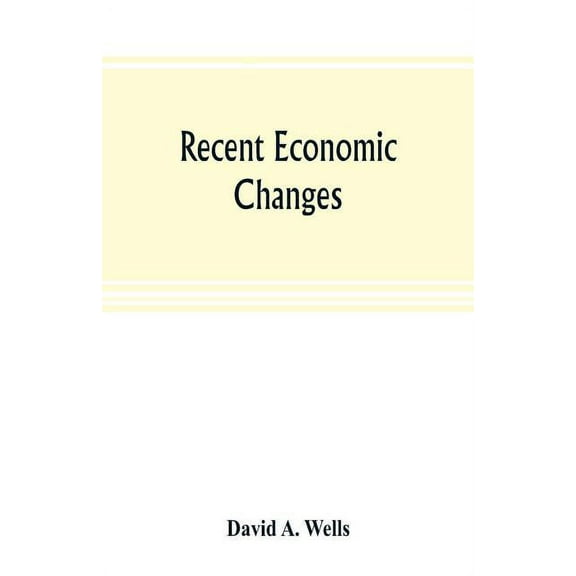 Recent Economic Changes

David A. Wells